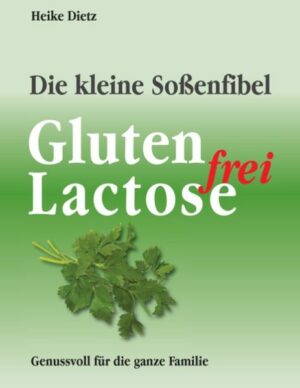 Heike Dietz

Die kleine Soßenfibel

Gluten
frei
Lactose

Genussvoll für die ganze Familie